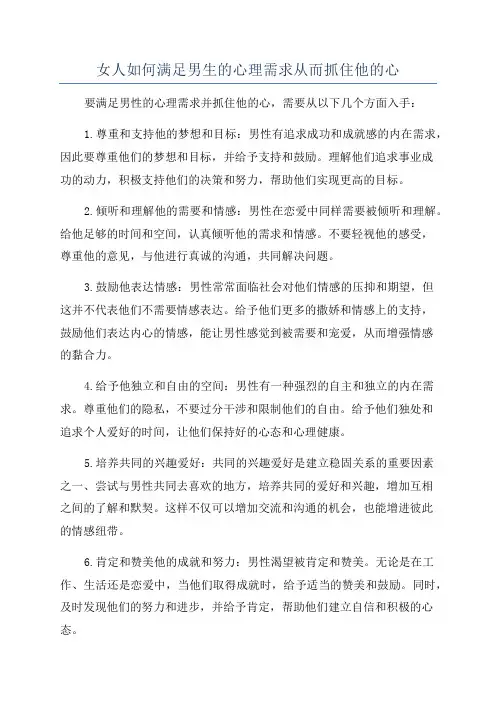 女人如何满足男生的心理需求从而抓住他的心

要满足男性的心理需求并抓住他的心，需要从以下几个方面入手：

1.尊重和支持他的梦想和目标：男性有追求成功和成就感的内在需求，因此要尊重他们的梦想和目标，并给予支持和鼓励。理解他们追求事业成功的动力，积极支持他们的决策和努力，帮助他们实现更高的目标。

2.倾听和理解他的需要和情感：男性在恋爱中同样需要被倾听和理解。给他足够的时间和空间，认真倾听他的需求和情感。不要轻视他的感受，尊重他的意见，与他进行真诚的沟通，共同解决问题。

3.鼓励他表达情感：男性常常面临社会对他们情感的压抑和期望，但这并不代表他们不需要情感表达。给予他们更多的撒娇和情感上的支持，鼓励他们表达内心的情感，能让男性感觉到被需要和宠爱，从而增强情感的黏合力。

4.给予他独立和自由的空间：男性有一种强烈的自主和独立的内在需求。尊重他们的隐私，不要过分干涉和限制他们的自由。给予他们独处和追求个人爱好的时间，让他们保持好的心态和心理健康。

5.培养共同的兴趣爱好：共同的兴趣爱好是建立稳固关系的重要因素之一、尝试与男性共同去喜欢的地方，培养共同的爱好和兴趣，增加互相之间的了解和默契。这样不仅可以增加交流和沟通的机会，也能增进彼此的情感纽带。

6.肯定和赞美他的成就和努力：男性渴望被肯定和赞美。无论是在工作、生活还是恋爱中，当他们取得成就时，给予适当的赞美和鼓励。同时，及时发现他们的努力和进步，并给予肯定，帮助他们建立自信和积极的心态。